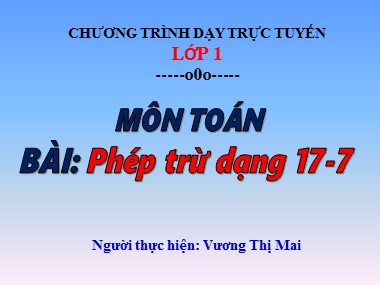 CHƯƠNG TRÌNH DẠY TRỰC TUYẾN
LỚP 1
-----o0o-----

MÔN TOÁN
BÀI: Phép trừ dạng 17-7

Người thực hiện: Vương Thị Mai